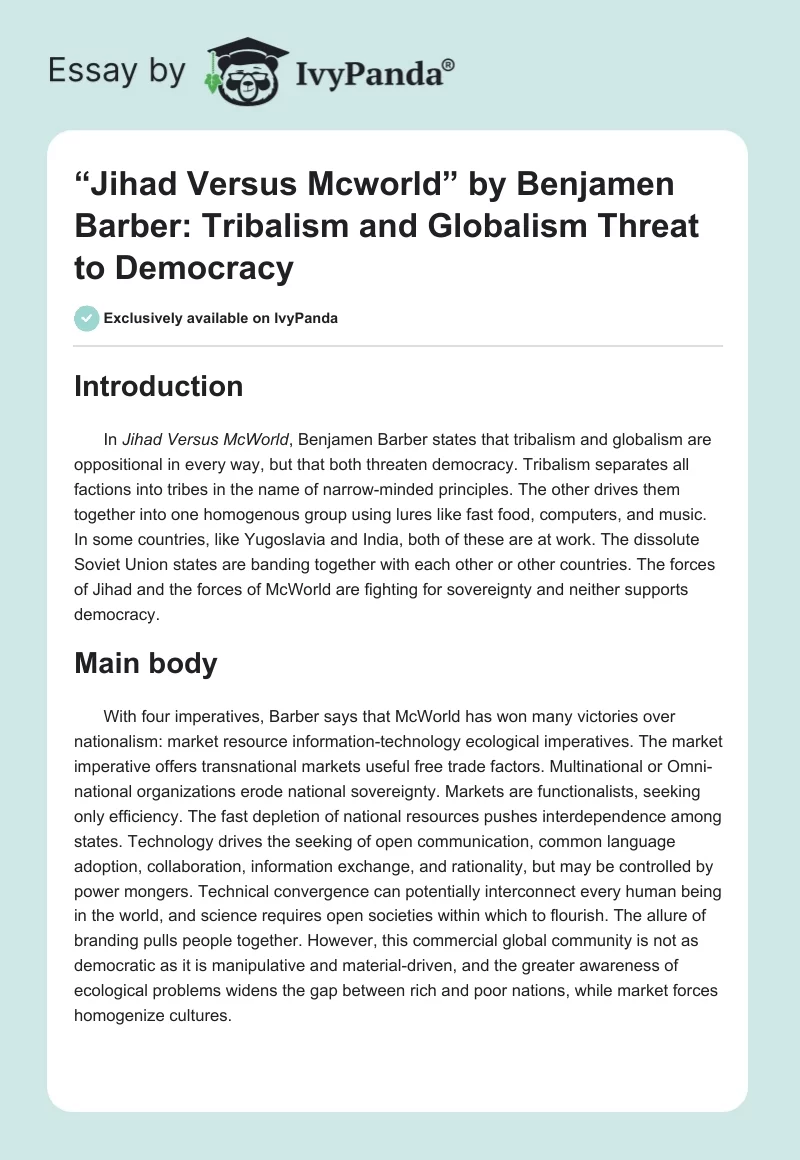 Essay by IvyPanda®

“Jihad Versus Mcworld” by Benjamen Barber: Tribalism and Globalism Threat to Democracy

Exclusively available on IvyPanda

Introduction

In Jihad Versus McWorld, Benjamen Barber states that tribalism and globalism are oppositional in every way, but that both threaten democracy. Tribalism separates all factions into tribes in the name of narrow-minded principles. The other drives them together into one homogenous group using lures like fast food, computers, and music. In some countries, like Yugoslavia and India, both of these are at work. The dissolute Soviet Union states are banding together with each other or other countries. The forces of Jihad and the forces of McWorld are fighting for sovereignty and neither supports democracy.

Main body

With four imperatives, Barber says that McWorld has won many victories over nationalism: market resource information-technology ecological imperatives. The market imperative offers transnational markets useful free trade factors. Multinational or Omni-national organizations erode national sovereignty. Markets are functionalists, seeking only efficiency. The fast depletion of national resources pushes interdependence among states. Technology drives the seeking of open communication, common language adoption, collaboration, information exchange, and rationality, but may be controlled by power mongers. Technical convergence can potentially interconnect every human being in the world, and science requires open societies within which to flourish. The allure of branding pulls people together. However, this commercial global community is not as democratic as it is manipulative and material-driven, and the greater awareness of ecological problems widens the gap between rich and poor nations, while market forces homogenize cultures.